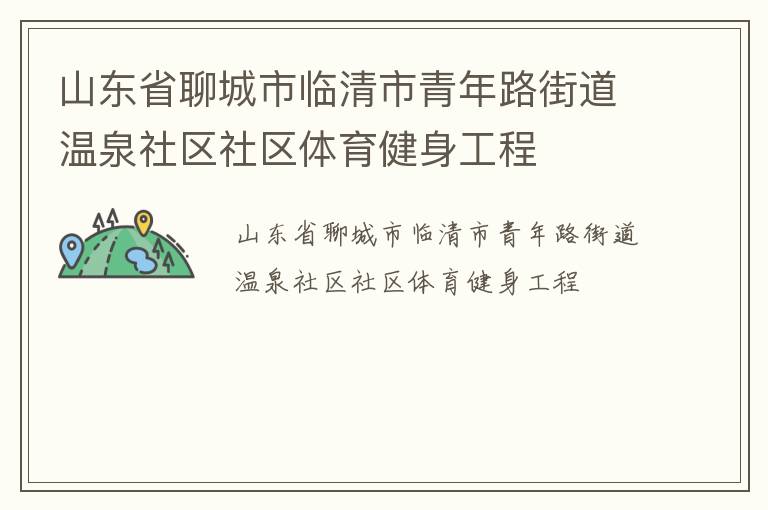 山东省聊城市临清市青年路街道温泉社区社区体育健身工程

山东省聊城市临清市青年路街道温泉社区社区体育健身工程